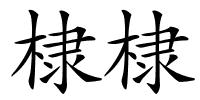 棣棣